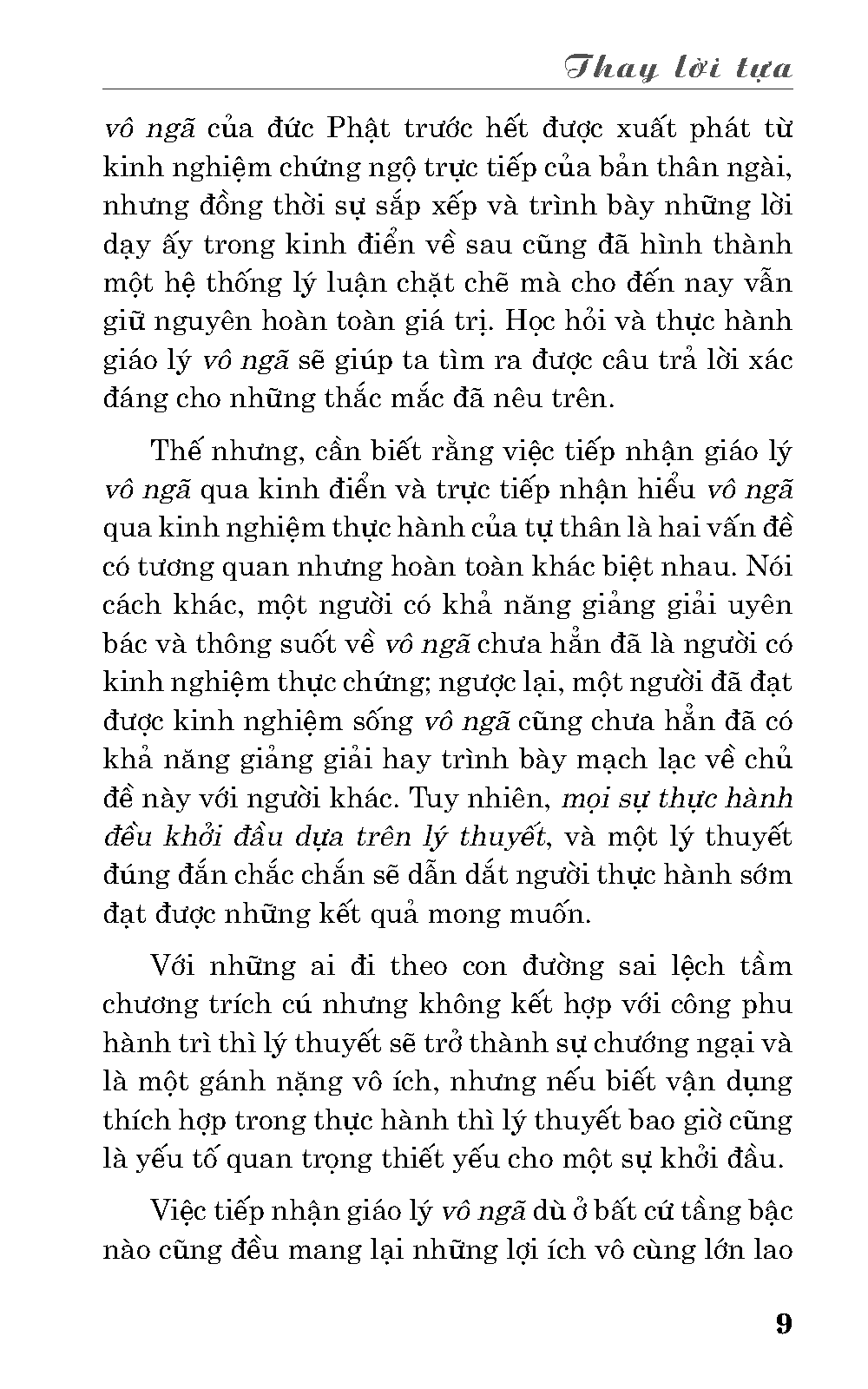 Thay lời tựa

vô ngã của đức Phật trước hết được xuất phát từ kinh nghiệm chứng ngộ trực tiếp của bản thân ngài, nhưng đồng thời sự sắp xếp và trình bày những lời dạy ấy trong kinh điển về sau cũng đã hình thành một hệ thống lý luận chặt chẽ mà cho đến nay vẫn giữ nguyên hoàn toàn giá trị. Học hỏi và thực hành giáo lý vô ngã sẽ giúp ta tìm ra được câu trả lời xác đáng cho những thắc mắc đã nêu trên.

Thế nhưng, cần biết rằng việc tiếp nhận giáo lý vô ngã qua kinh điển và trực tiếp nhận hiểu vô ngã qua kinh nghiệm thực hành của tự thân là hai vấn đề có tương quan nhưng hoàn toàn khác biệt nhau. Nói cách khác, một người có khả năng giảng giải uyên bác và thông suốt về vô ngã chưa hẳn đã là người có kinh nghiệm thực chứng; ngược lại, một người đã đạt được kinh nghiệm sống vô ngã cũng chưa hẳn đã có khả năng giảng giải hay trình bày mạch lạc về chủ đề này với người khác. Tuy nhiên, mọi sự thực hành đều khởi đầu dựa trên lý thuyết, và một lý thuyết đúng đắn chắc chắn sẽ dẫn dắt người thực hành sớm đạt được những kết quả mong muốn.

Với những ai đi theo con đường sai lệch tầm chương trích cú nhưng không kết hợp với công phu hành trì thì lý thuyết sẽ trở thành sự chướng ngại và là một gánh nặng vô ích, nhưng nếu biết vận dụng thích hợp trong thực hành thì lý thuyết bao giờ cũng là yếu tố quan trọng thiết yếu cho một sự khởi đầu.

Việc tiếp nhận giáo lý vô ngã dù ở bất cứ tầng bậc nào cũng đều mang lại những lợi ích vô cùng lớn lao

9